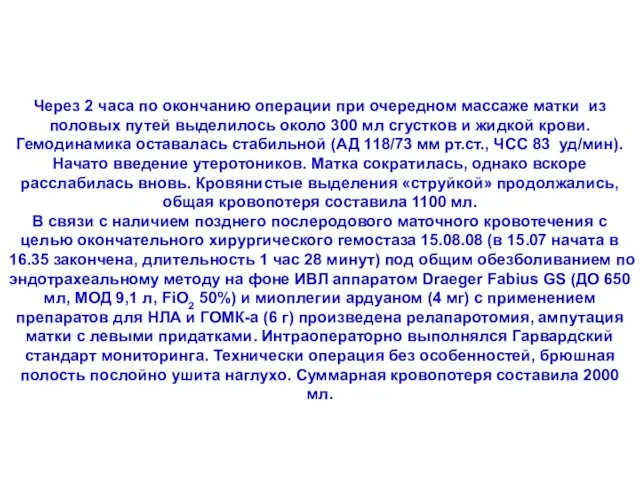 Через 2 часа по окончанию операции при очередном массаже матки из половых путей выделилось около 300 мл сгустков и жидкой крови. Гемодинамика оставалась стабильной (АД 118/73 мм рт.ст., ЧСС 83 уд/мин). Начато введение утеротоников. Матка сократилась, однако вскоре расслабилась вновь. Кровянистые выделения «струйкой» продолжались, общая кровопотеря составила 1100 мл.
В связи с наличием позднего послеродового маточного кровотечения с целью окончательного хирургического гемостаза 15.08.08 (в 15.07 начата в 16.35 закончена, длительность 1 час 28 минут) под общим обезболиванием по эндотрахеальному методу на фоне ИВЛ аппаратом Draeger Fabius GS (ДО 650 мл, МОД 9,1 л, $FiO_2$ 50%) и миоплегии ардуаном (4 мг) с применением препаратов для НЛА и ГОМК-а (6 г) произведена релапаротомия, ампутация матки с левыми придатками. Интраоператорно выполнялся Гарвардский стандарт мониторинга. Технически операция без особенностей, брюшная полость послойно ушита наглухо. Суммарная кровопотеря составила 2000 мл.